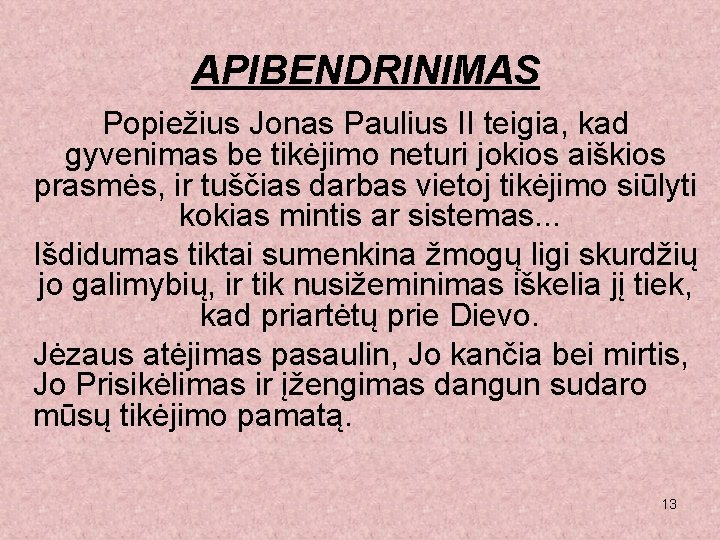 APIBENDRINIMAS

Popiežius Jonas Paulius II teigia, kad gyvenimas be tikėjimo neturi jokios aiškios prasmės, ir tuščias darbas vietoj tikėjimo siūlyti kokias mintis ar sistemas...

Išdidumas tiktai sumenkina žmogų ligi skurdžių jo galimybių, ir tik nusižeminimas iškelia jį tiek, kad priartėtų prie Dievo.

Jėzaus atėjimas pasaulin, Jo kančia bei mirtis, Jo Prisikėlimas ir įžengimas dangun sudaro mūsų tikėjimo pamatą.

13